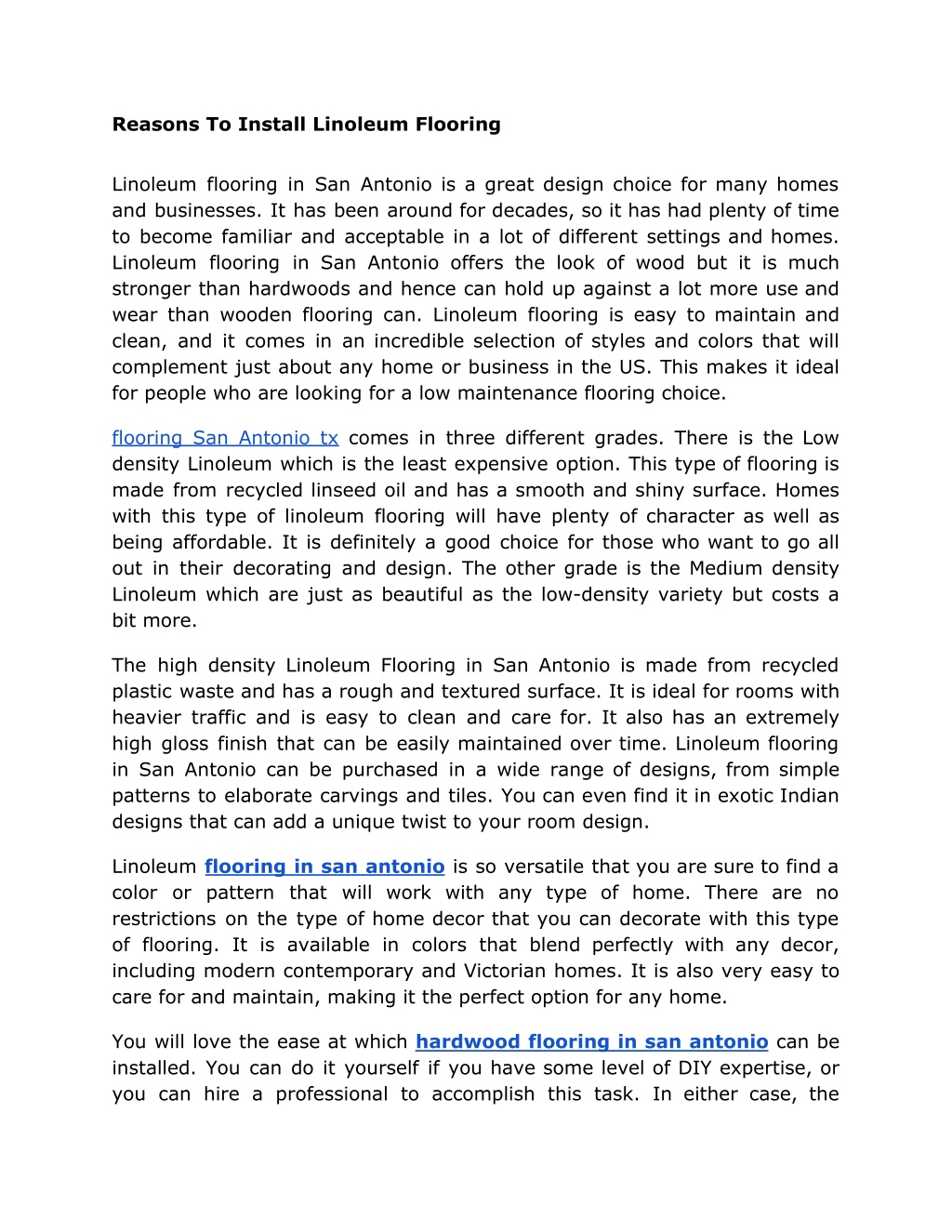 Reasons To Install Linoleum Flooring

Linoleum flooring in San Antonio is a great design choice for many homes and businesses. It has been around for decades, so it has had plenty of time to become familiar and acceptable in a lot of different settings and homes. Linoleum flooring in San Antonio offers the look of wood but it is much stronger than hardwoods and hence can hold up against a lot more use and wear than wooden flooring can. Linoleum flooring is easy to maintain and clean, and it comes in an incredible selection of styles and colors that will complement just about any home or business in the US. This makes it ideal for people who are looking for a low maintenance flooring choice.

flooring San Antonio tx comes in three different grades. There is the Low density Linoleum which is the least expensive option. This type of flooring is made from recycled linseed oil and has a smooth and shiny surface. Homes with this type of linoleum flooring will have plenty of character as well as being affordable. It is definitely a good choice for those who want to go all out in their decorating and design. The other grade is the Medium density Linoleum which are just as beautiful as the low-density variety but costs a bit more.

The high density Linoleum Flooring in San Antonio is made from recycled plastic waste and has a rough and textured surface. It is ideal for rooms with heavier traffic and is easy to clean and care for. It also has an extremely high gloss finish that can be easily maintained over time. Linoleum flooring in San Antonio can be purchased in a wide range of designs, from simple patterns to elaborate carvings and tiles. You can even find it in exotic Indian designs that can add a unique twist to your room design.

Linoleum flooring in san antonio is so versatile that you are sure to find a color or pattern that will work with any type of home. There are no restrictions on the type of home decor that you can decorate with this type of flooring. It is available in colors that blend perfectly with any decor, including modern contemporary and Victorian homes. It is also very easy to care for and maintain, making it the perfect option for any home.

You will love the ease at which hardwood flooring in san antonio can be installed. You can do it yourself if you have some level of DIY expertise, or you can hire a professional to accomplish this task. In either case, the